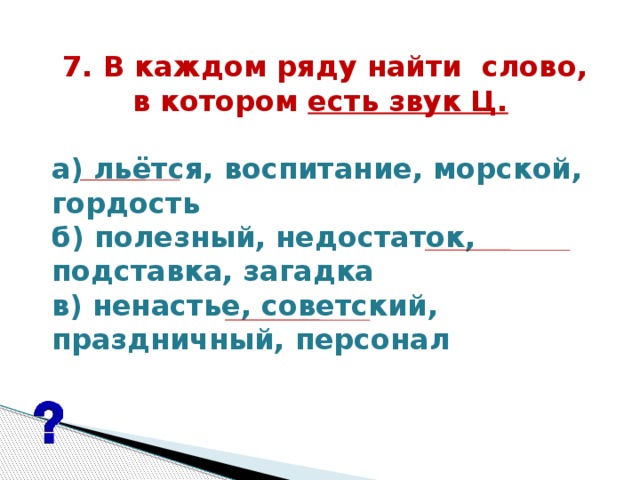 7. В каждом ряду найти слово, в котором есть звук Ц.

а) льётся, воспитание, морской, гордость
б) полезный, недостаток, подставка, загадка
в) ненастье, советский, праздничный, персонал

?